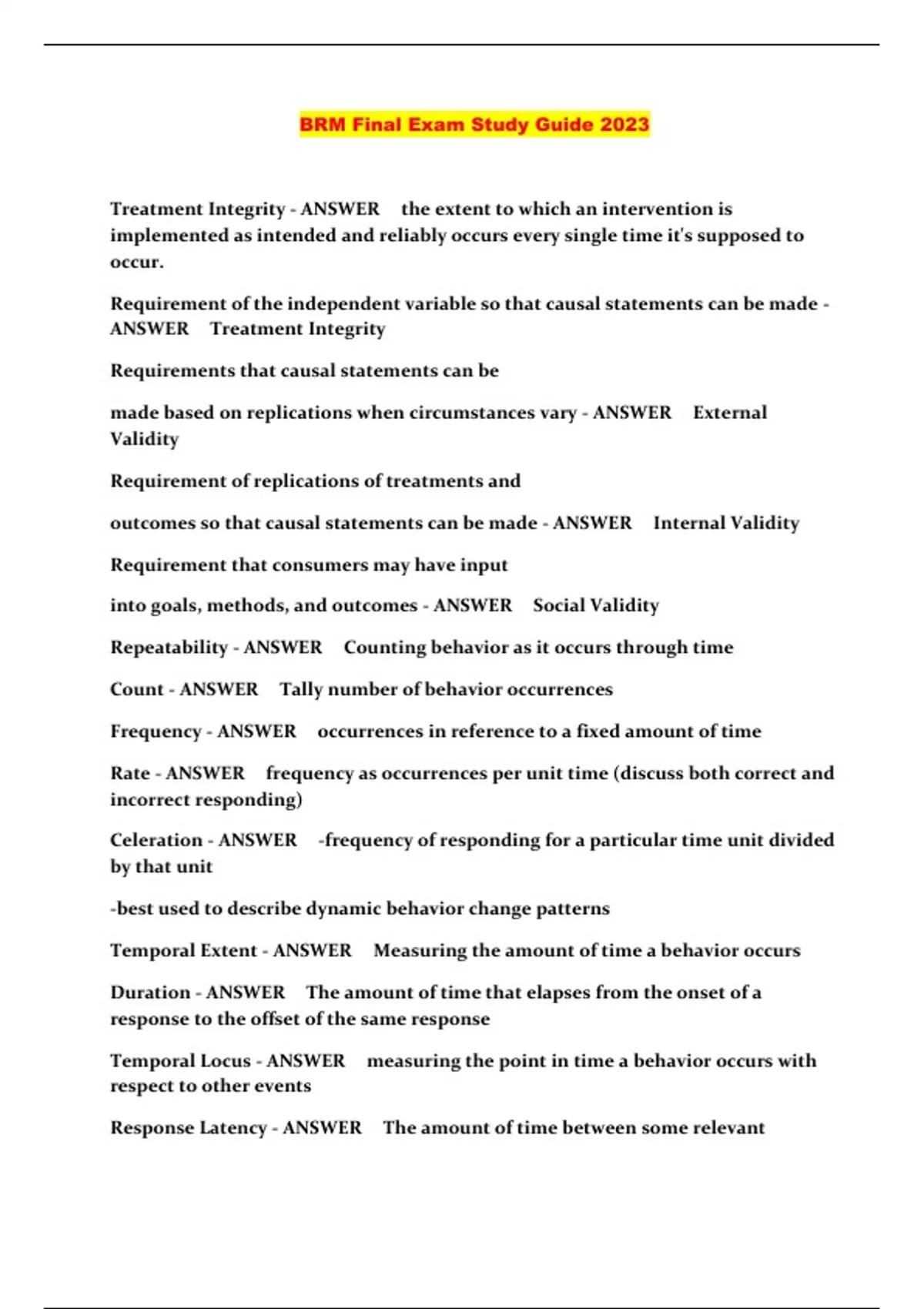 BRM Final Exam Study Guide 2023

Treatment Integrity - ANSWER the extent to which an intervention is implemented as intended and reliably occurs every single time it's supposed to occur.

Requirement of the independent variable so that causal statements can be made - ANSWER Treatment Integrity

Requirements that causal statements can be

made based on replications when circumstances vary - ANSWER External Validity

Requirement of replications of treatments and

outcomes so that causal statements can be made - ANSWER Internal Validity

Requirement that consumers may have input

into goals, methods, and outcomes - ANSWER Social Validity

Repeatability - ANSWER Counting behavior as it occurs through time

Count - ANSWER Tally number of behavior occurrences

Frequency - ANSWER occurrences in reference to a fixed amount of time

Rate - ANSWER frequency as occurrences per unit time (discuss both correct and incorrect responding)

Celeration - ANSWER -frequency of responding for a particular time unit divided by that unit

-best used to describe dynamic behavior change patterns

Temporal Extent - ANSWER Measuring the amount of time a behavior occurs

Duration - ANSWER The amount of time that elapses from the onset of a response to the offset of the same response

Temporal Locus - ANSWER measuring the point in time a behavior occurs with respect to other events

Response Latency - ANSWER The amount of time between some relevant